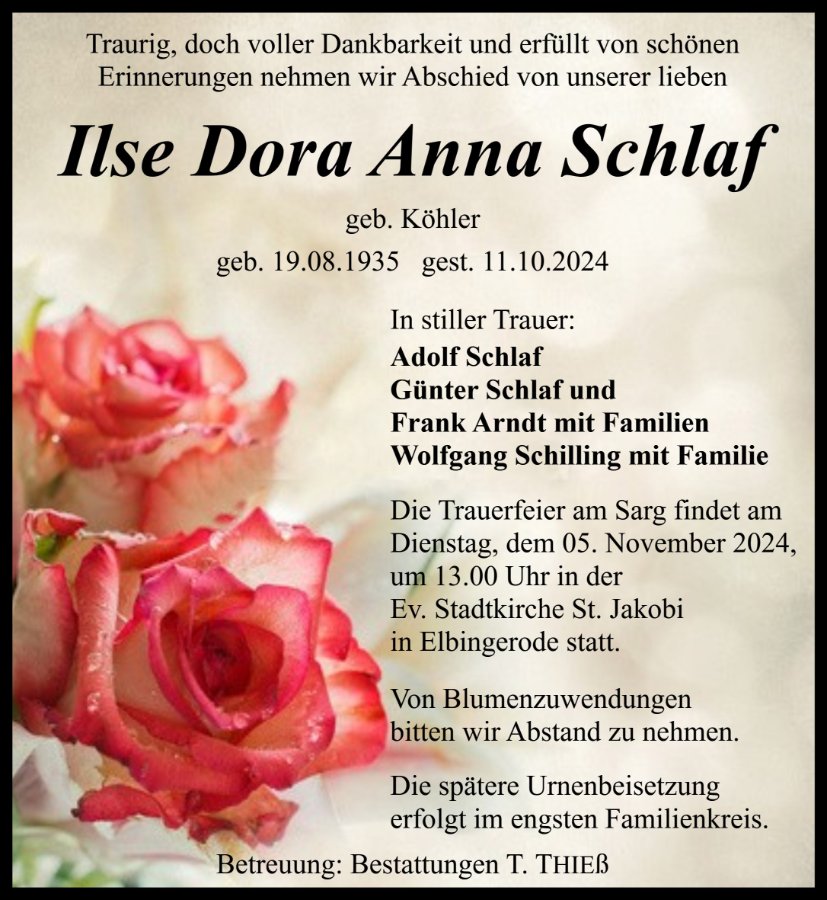 Traurig, doch voller Dankbarkeit und erfüllt von schönen Erinnerungen nehmen wir Abschied von unserer lieben

Ilse Dora Anna Schlaf

geb. Köhler

geb. 19.08.1935 gest. 11.10.2024

In stiller Trauer:
Adolf Schlaf
Günter Schlaf und
Frank Arndt mit Familien
Wolfgang Schilling mit Familie

Die Trauerfeier am Sarg findet am Dienstag, dem 05. November 2024, um 13.00 Uhr in der Ev. Stadtkirche St. Jakobi in Elbingerode statt.

Von Blumenzuwendungen bitten wir Abstand zu nehmen.

Die spätere Urnenbeisetzung erfolgt im engsten Familienkreis.

Betreuung: Bestattungen T. THIEß